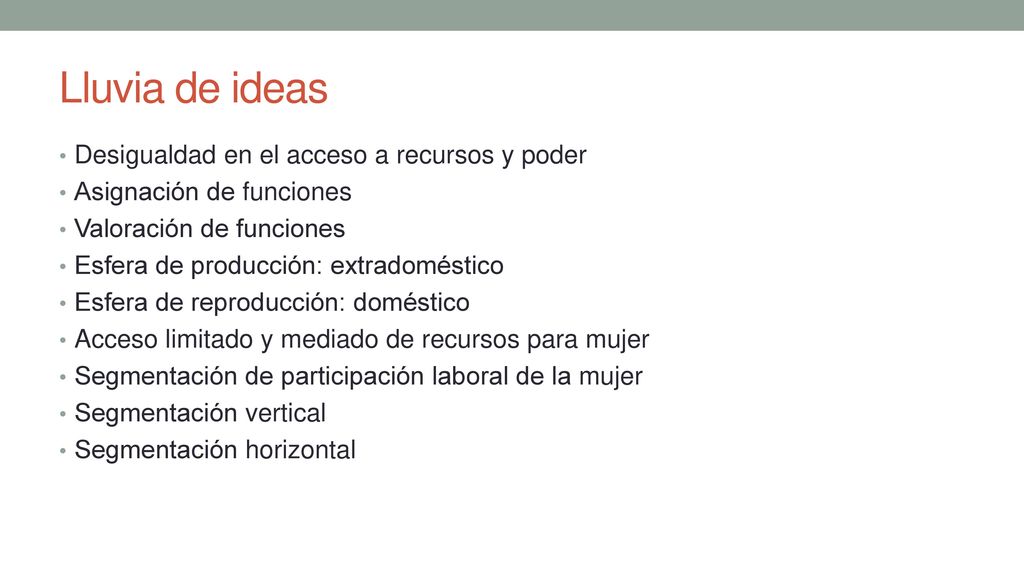 Lluvia de ideas

• Desigualdad en el acceso a recursos y poder
• Asignación de funciones
• Valoración de funciones
• Esfera de producción: extradoméstico
• Esfera de reproducción: doméstico
• Acceso limitado y mediado de recursos para mujer
• Segmentación de participación laboral de la mujer
• Segmentación vertical
• Segmentación horizontal